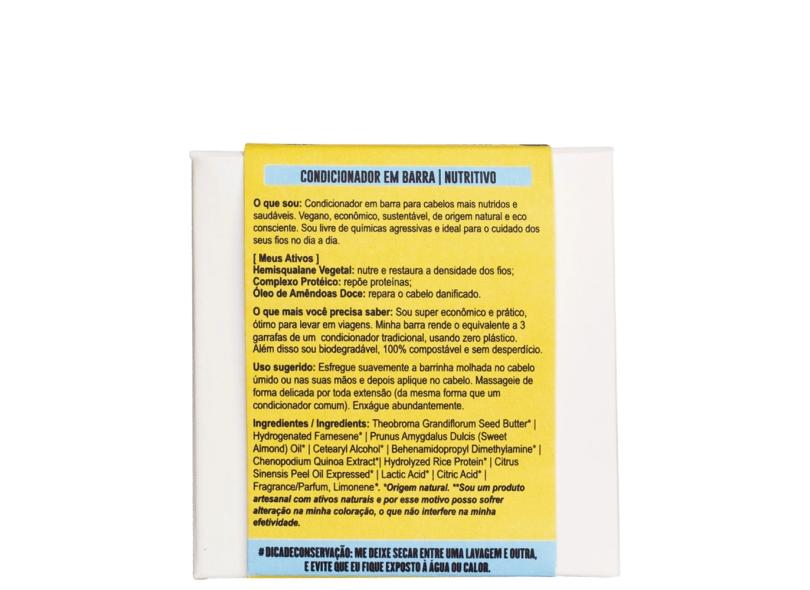 CONDICIONADOR EM BARRA | NUTRITIVO

O que sou: Condicionador em barra para cabelos mais nutridos e saudáveis. Vegano, econômico, sustentável, de origem natural e eco consciente. Sou livre de químicas agressivas e ideal para o cuidado dos seus fios no dia a dia.

[ Meus Ativos ]
Hemisqualane Vegetal: nutre e restaura a densidade dos fios;
Complexo Protéico: repõe proteínas;
Óleo de Amêndoas Doce: repara o cabelo danificado.

O que mais você precisa saber: Sou super econômico e prático, ótimo para levar em viagens. Minha barra rende o equivalente a 3 garrafas de um condicionador tradicional, usando zero plástico. Além disso sou biodegradável, 100% compostável e sem desperdício.

Uso sugerido: Esfregue suavemente a barrinha molhada no cabelo úmido ou nas suas mãos e depois aplique no cabelo. Massageie de forma delicada por toda extensão (da mesma forma que um condicionador comum). Enxágue abundantemente.

Ingredientes / Ingredients: Theobroma Grandiflorum Seed Butter* | Hydrogenated Farnesene* | Prunus Amygdalus Dulcis (Sweet Almond) Oil* | Cetearyl Alcohol* | Behenamidopropyl Dimethylamine* | Chenopodium Quinoa Extract*| Hydrolyzed Rice Protein* | Citrus Sinensis Peel Oil Expressed* | Lactic Acid* | Citric Acid* | Fragrance/Parfum, Limonene*. *Origem natural. **Sou um produto artesanal com ativos naturais e por esse motivo posso sofrer alteração na minha coloração, o que não interfere na minha efetividade.

#DICADECONSERVAÇÃO: ME DEIXE SECAR ENTRE UMA LAVAGEM E OUTRA, E EVITE QUE EU FIQUE EXPOSTO À ÁGUA OU CALOR.